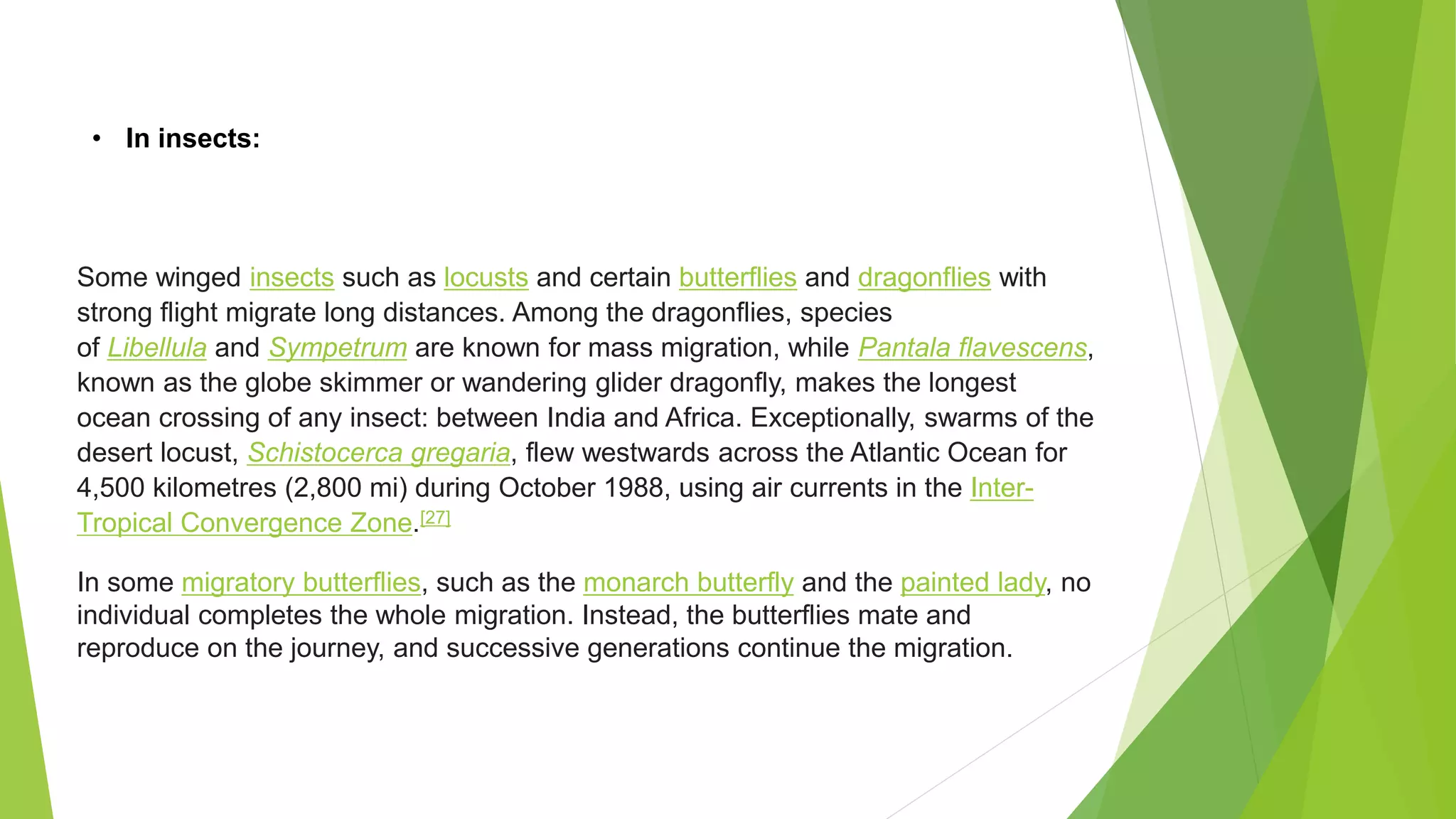 • In insects:

Some winged insects such as locusts and certain butterflies and dragonflies with strong flight migrate long distances. Among the dragonflies, species of Libellula and Sympetrum are known for mass migration, while Pantala flavescens, known as the globe skimmer or wandering glider dragonfly, makes the longest ocean crossing of any insect: between India and Africa. Exceptionally, swarms of the desert locust, Schistocerca gregaria, flew westwards across the Atlantic Ocean for 4,500 kilometres (2,800 mi) during October 1988, using air currents in the Inter-Tropical Convergence Zone.[27]

In some migratory butterflies, such as the monarch butterfly and the painted lady, no individual completes the whole migration. Instead, the butterflies mate and reproduce on the journey, and successive generations continue the migration.